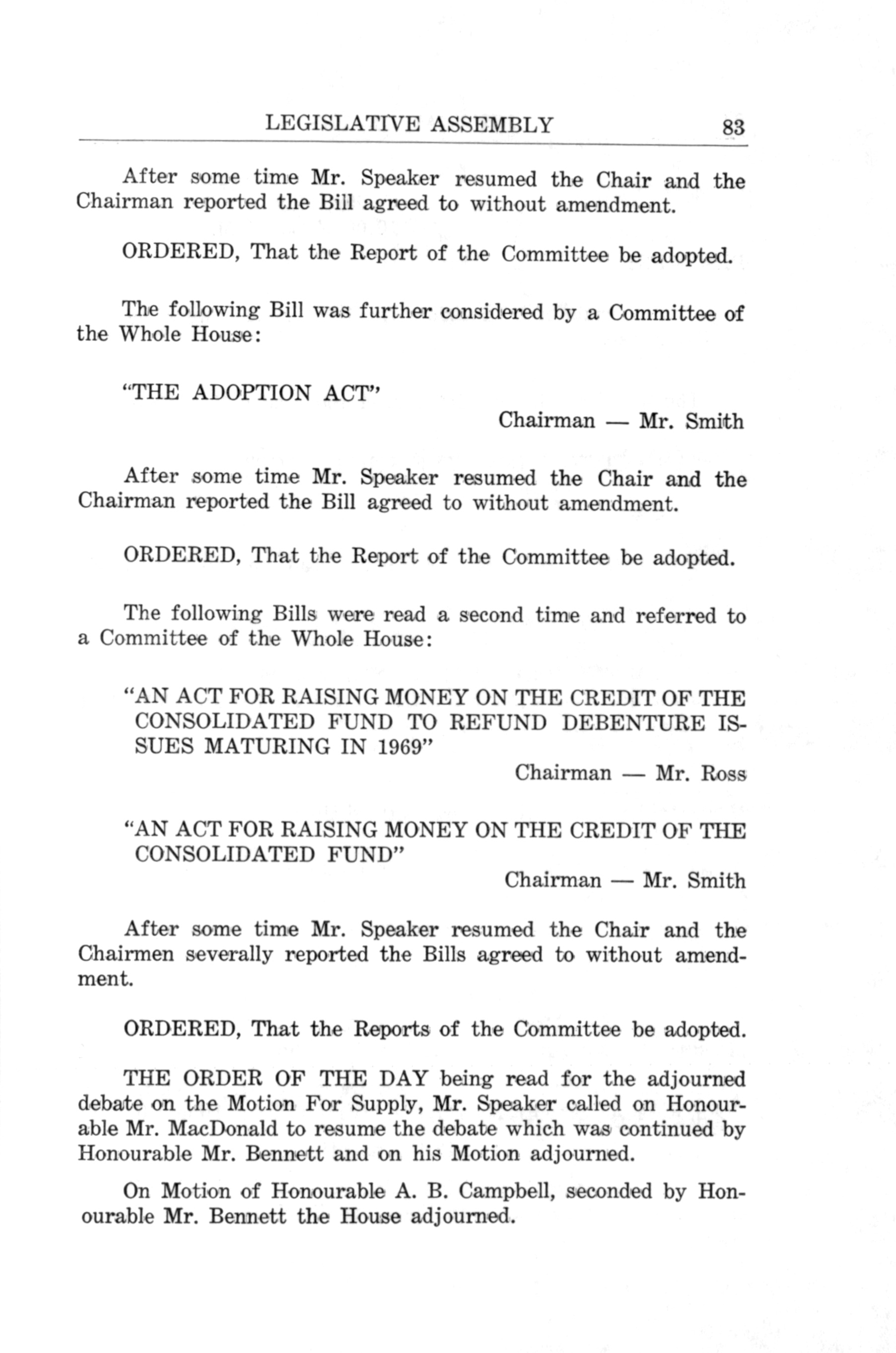 LEGISLATIVE ASSEMBLY 83

After some time Mr. Speaker resumed the Chair and the Chairman reported the Bill agreed to without amendment.

ORDERED, That the Report of the Committee be adopted.

The following Bill was further considered by a Committee of the Whole House:

"THE ADOPTION ACT"
Chairman — Mr. Smith

After some time Mr. Speaker resumed the Chair and the Chairman reported the Bill agreed to without amendment.

ORDERED, That the Report of the Committee be adopted.

The following Bills were read a second time and referred to a Committee of the Whole House:

"AN ACT FOR RAISING MONEY ON THE CREDIT OF THE CONSOLIDATED FUND TO REFUND DEBENTURE ISSUES MATURING IN 1969"
Chairman — Mr. Ross

"AN ACT FOR RAISING MONEY ON THE CREDIT OF THE CONSOLIDATED FUND"
Chairman — Mr. Smith

After some time Mr. Speaker resumed the Chair and the Chairmen severally reported the Bills agreed to without amendment.

ORDERED, That the Reports of the Committee be adopted.

THE ORDER OF THE DAY being read for the adjourned debate on the Motion For Supply, Mr. Speaker called on Honourable Mr. MacDonald to resume the debate which was continued by Honourable Mr. Bennett and on his Motion adjourned.

On Motion of Honourable A. B. Campbell, seconded by Honourable Mr. Bennett the House adjourned.